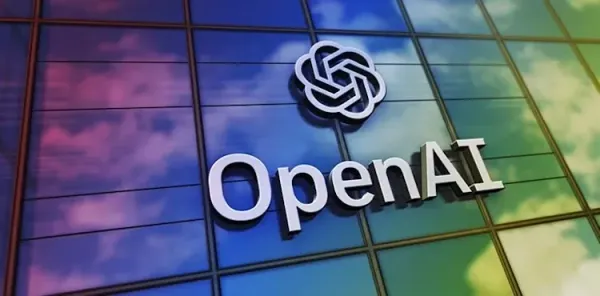 OpenAI